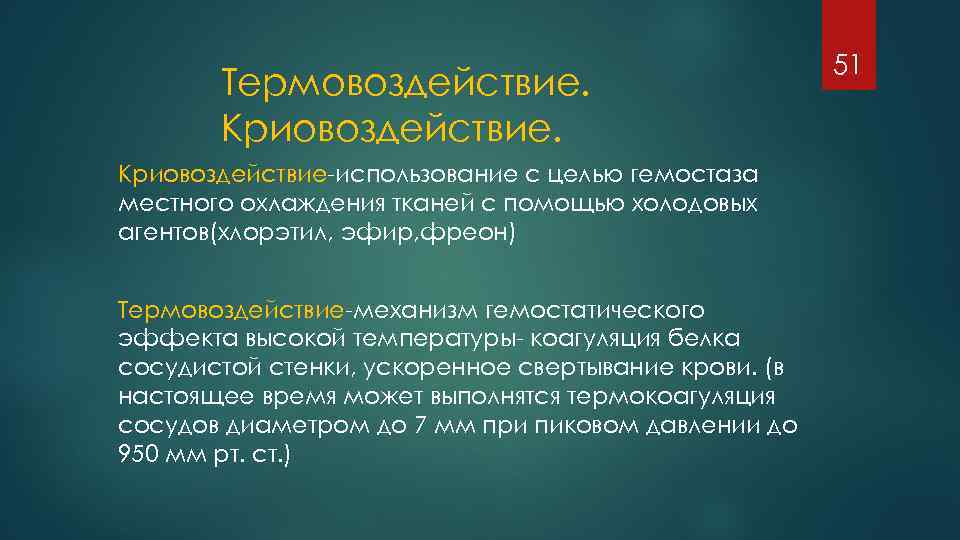 51

Термовоздействие. Криовоздействие.

Криовоздействие-использование с целью гемостаза местного охлаждения тканей с помощью холодовых агентов(хлорэтил, эфир,фреон)

Термовоздействие-механизм гемостатического эффекта высокой температуры- коагуляция белка сосудистой стенки, ускоренное свертывание крови. (в настоящее время может выполнятся термокоагуляция сосудов диаметром до 7 мм при пиковом давлении до 950 мм рт. ст.)